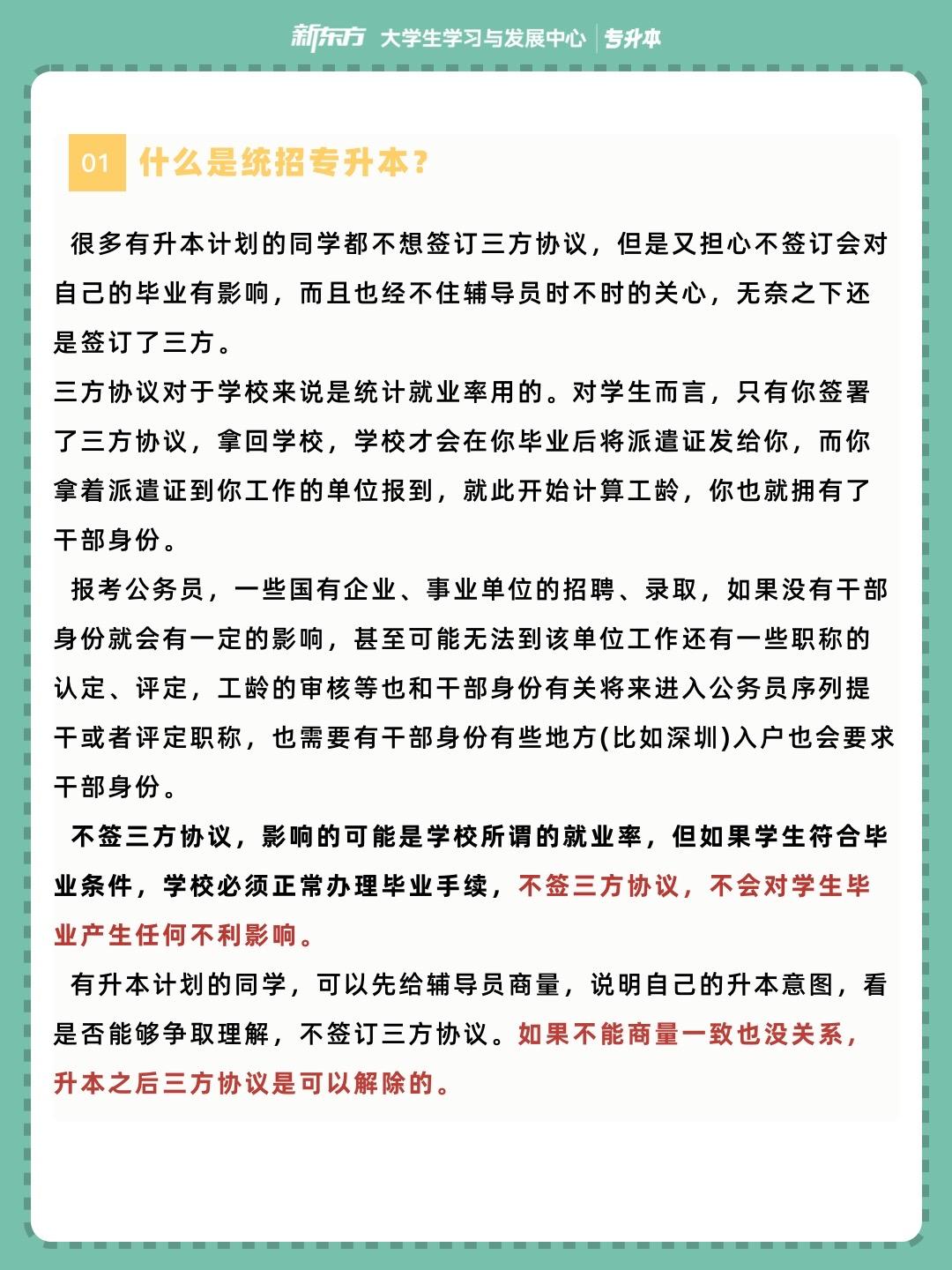 新东方 大学生学习与发展中心 专升本

01 什么是统招专升本?

很多有升本计划的同学都不想签订三方协议，但是又担心不签订会对自己的毕业有影响，而且也经不住辅导员时不时的关心，无奈之下还是签订了三方。

三方协议对于学校来说是统计就业率用的。对学生而言，只有你签署了三方协议，拿回学校，学校才会在你毕业后将派遣证发给你，而你拿着派遣证到你工作的单位报到，就此开始计算工龄，你也就拥有了干部身份。

报考公务员，一些国有企业、事业单位的招聘、录取，如果没有干部身份就会有一定的影响，甚至可能无法到该单位工作还有一些职称的认定、评定，工龄的审核等也和干部身份有关将来进入公务员序列提干或者评定职称，也需要有干部身份有些地方(比如深圳)入户也会要求干部身份。

不签三方协议，影响的可能是学校所谓的就业率，但如果学生符合毕业条件，学校必须正常办理毕业手续，不签三方协议，不会对学生毕业产生任何不利影响。

有升本计划的同学，可以先给辅导员商量，说明自己的升本意图，看是否能够争取理解，不签订三方协议。如果不能商量一致也没关系，升本之后三方协议是可以解除的。